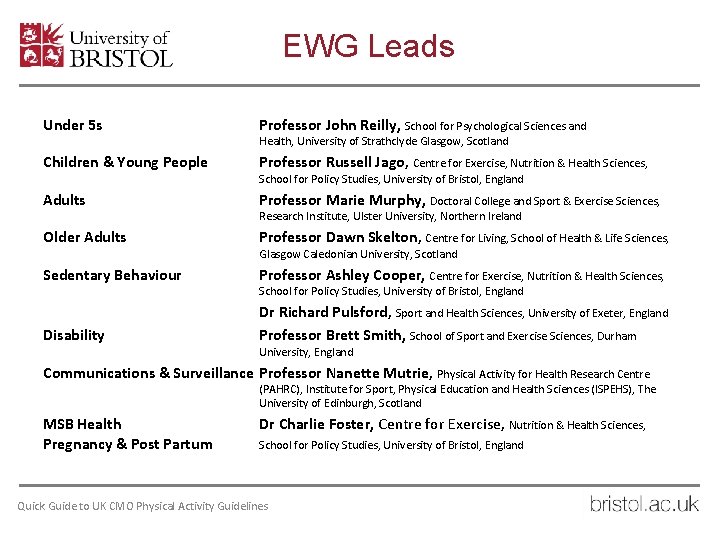 University of BRISTOL

EWG Leads

| | |
|---|---|
| Under 5s | Professor John Reilly, School for Psychological Sciences and Health, University of Strathclyde Glasgow, Scotland |
| Children & Young People | Professor Russell Jago, Centre for Exercise, Nutrition & Health Sciences, School for Policy Studies, University of Bristol, England |
| Adults | Professor Marie Murphy, Doctoral College and Sport & Exercise Sciences, Research Institute, Ulster University, Northern Ireland |
| Older Adults | Professor Dawn Skelton, Centre for Living, School of Health & Life Sciences, Glasgow Caledonian University, Scotland |
| Sedentary Behaviour | Professor Ashley Cooper, Centre for Exercise, Nutrition & Health Sciences, School for Policy Studies, University of Bristol, England |
| | Dr Richard Pulsford, Sport and Health Sciences, University of Exeter, England |
| Disability | Professor Brett Smith, School of Sport and Exercise Sciences, Durham University, England |
| Communications & Surveillance | Professor Nanette Mutrie, Physical Activity for Health Research Centre (PAHRC), Institute for Sport, Physical Education and Health Sciences (ISPEHS), The University of Edinburgh, Scotland |
| MSB Health Pregnancy & Post Partum | Dr Charlie Foster, Centre for Exercise, Nutrition & Health Sciences, School for Policy Studies, University of Bristol, England |

Quick Guide to UK CMO Physical Activity Guidelines

bristol.ac.uk